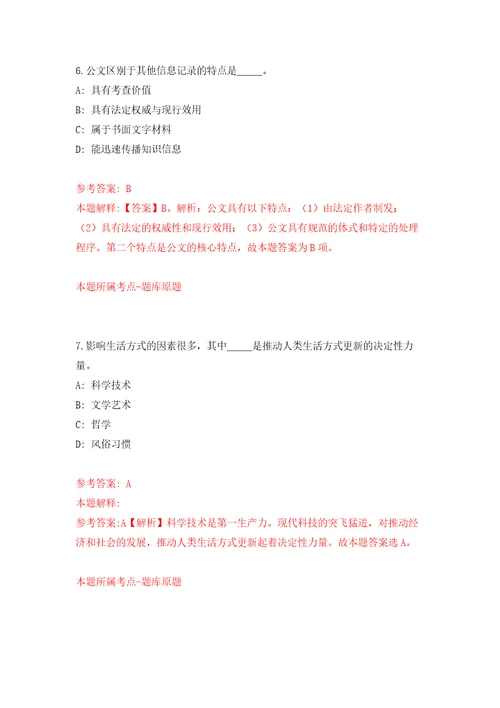 6.公文区别于其他信息记录的特点是_____。

A: 具有考查价值

B: 具有法定权威与现行效用

C: 属于书面文字材料

D: 能迅速传播知识信息

参考答案: B

本题解释:【答案】B。解析:公文具有以下特点:(1)由法定作者制发;(2)具有法定的权威性和现行效用;(3)公文具有规范的体式和特定的处理程序。第二个特点是公文的核心特点,故本题答案为B项。

本题所属考点-题库原题

7.影响生活方式的因素很多,其中_____是推动人类生活方式更新的决定性力量。

A: 科学技术

B: 文学艺术

C: 哲学

D: 风俗习惯

参考答案: A

本题解释:

参考答案:A【解析】科学技术是第一生产力。现代科技的突飞猛进,对推动经济和社会的发展,推动人类生活方式更新起着决定性力量。故本题答案选A。

本题所属考点-题库原题